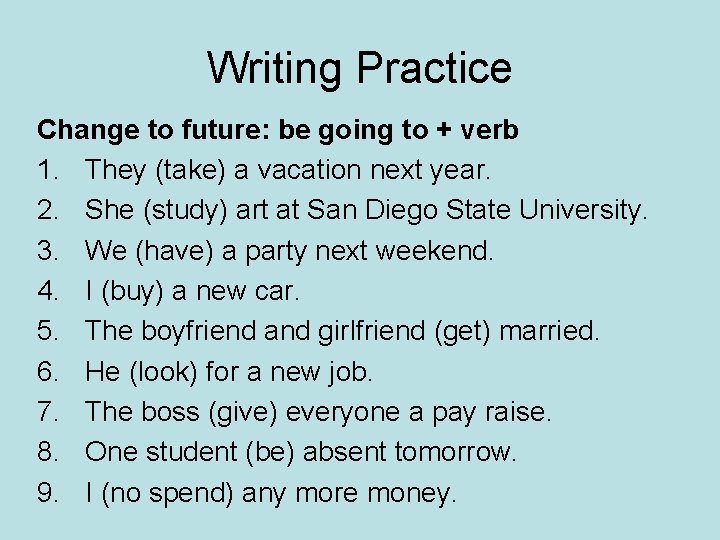 Writing Practice

Change to future: be going to + verb

1. They (take) a vacation next year.
2. She (study) art at San Diego State University.
3. We (have) a party next weekend.
4. I (buy) a new car.
5. The boyfriend and girlfriend (get) married.
6. He (look) for a new job.
7. The boss (give) everyone a pay raise.
8. One student (be) absent tomorrow.
9. I (no spend) any more money.